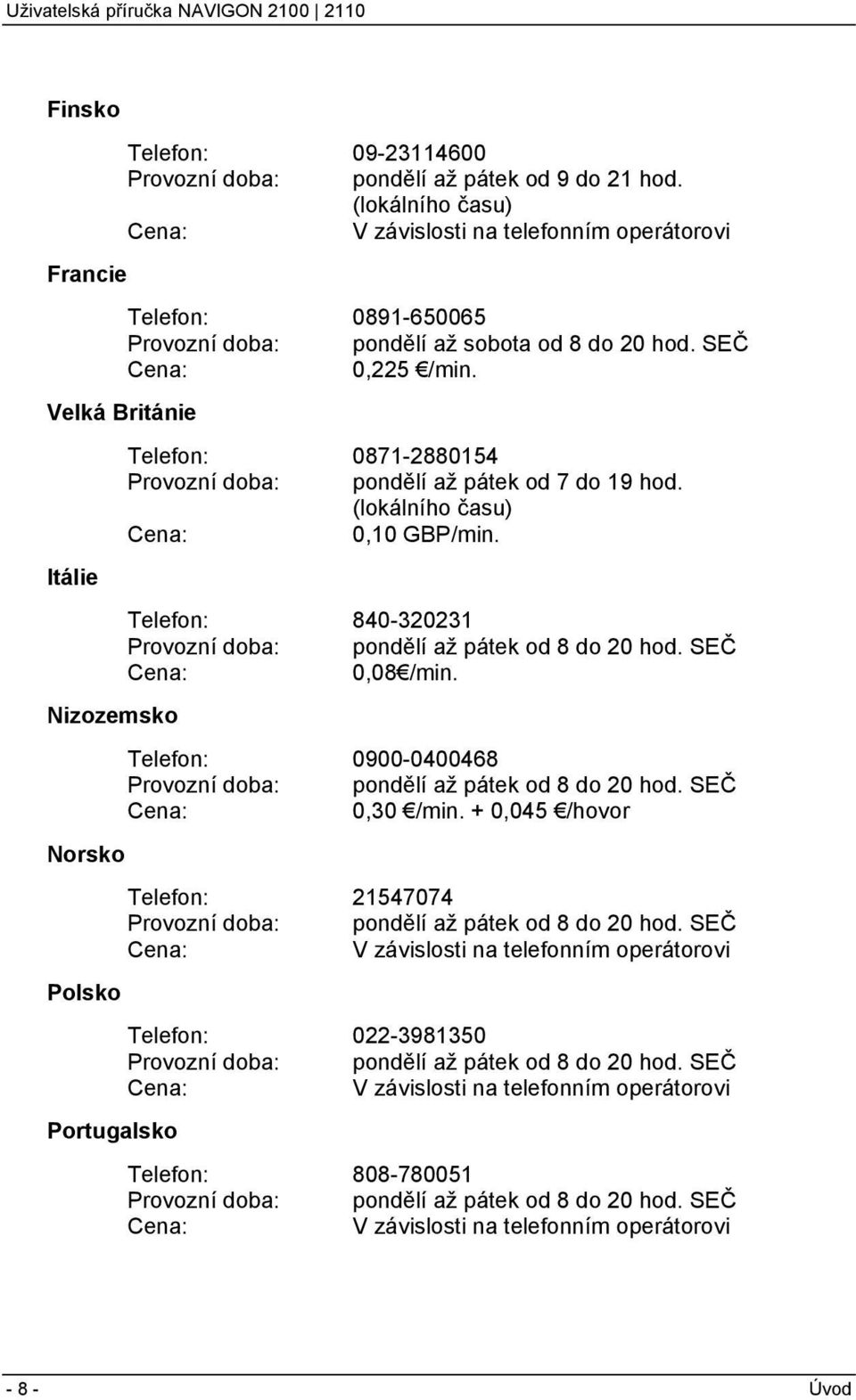 Uživatelská příručka NAVIGON 2100 | 2110

Finsko

Telefon: 09-23114600
Provozní doba: pondělí až pátek od 9 do 21 hod. (lokálního času)
Cena: V závislosti na telefonním operátorovi

Francie

Telefon: 0891-650065
Provozní doba: pondělí až sobota od 8 do 20 hod. SEČ
Cena: 0,225 €/min.

Velká Británie

Telefon: 0871-2880154
Provozní doba: pondělí až pátek od 7 do 19 hod. (lokálního času)
Cena: 0,10 GBP/min.

Itálie

Telefon: 840-320231
Provozní doba: pondělí až pátek od 8 do 20 hod. SEČ
Cena: 0,08€/min.

Nizozemsko

Telefon: 0900-0400468
Provozní doba: pondělí až pátek od 8 do 20 hod. SEČ
Cena: 0,30 €/min. + 0,045 €/hovor

Norsko

Telefon: 21547074
Provozní doba: pondělí až pátek od 8 do 20 hod. SEČ
Cena: V závislosti na telefonním operátorovi

Polsko

Telefon: 022-3981350
Provozní doba: pondělí až pátek od 8 do 20 hod. SEČ
Cena: V závislosti na telefonním operátorovi

Portugalsko

Telefon: 808-780051
Provozní doba: pondělí až pátek od 8 do 20 hod. SEČ
Cena: V závislosti na telefonním operátorovi

- 8 - Úvod